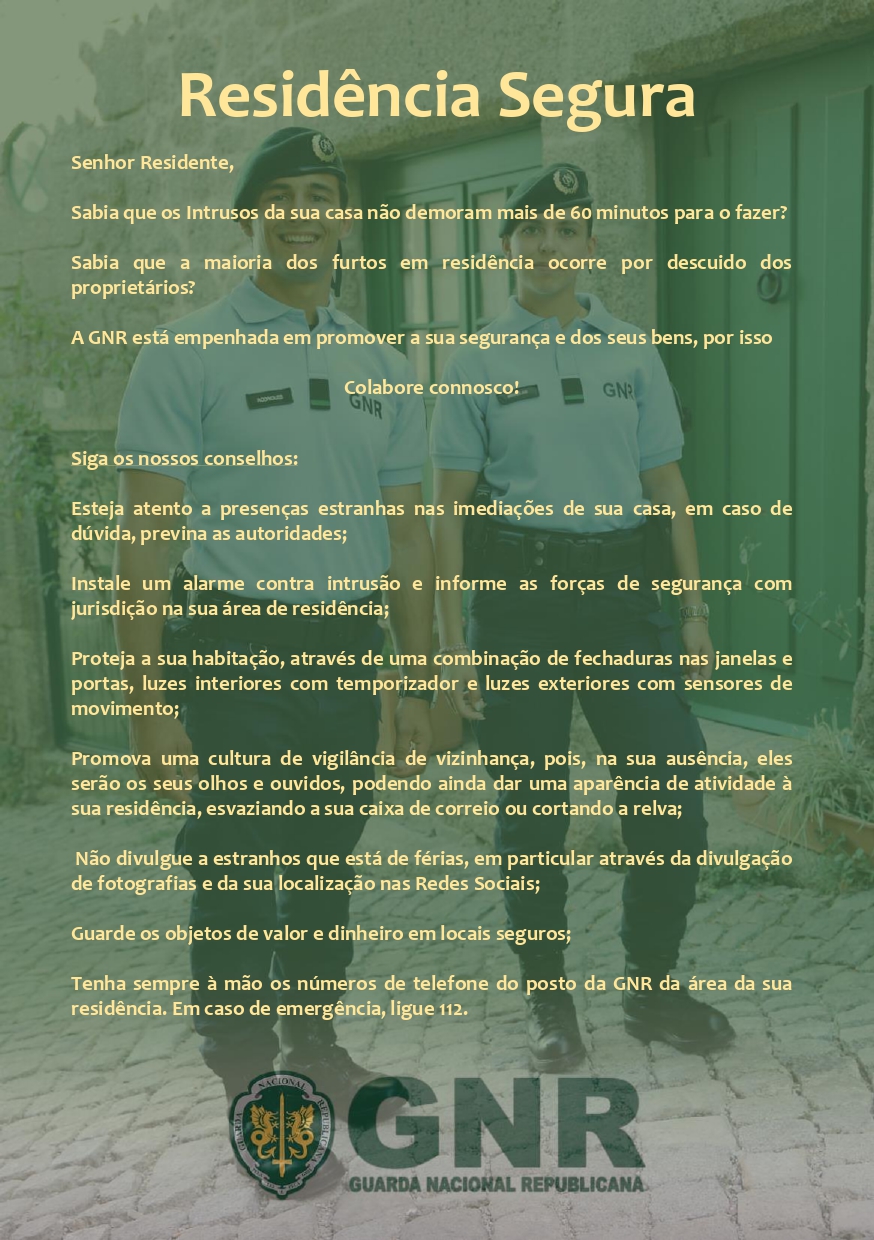 Residência Segura

Senhor Residente,

Sabia que os Intrusos da sua casa não demoram mais de 60 minutos para o fazer?

Sabia que a maioria dos furtos em residência ocorre por descuido dos proprietários?

A GNR está empenhada em promover a sua segurança e dos seus bens, por isso

Colabore connosco!

Siga os nossos conselhos:

Esteja atento a presenças estranhas nas imediações de sua casa, em caso de dúvida, previna as autoridades;

Instale um alarme contra intrusão e informe as forças de segurança com jurisdição na sua área de residência;

Proteja a sua habitação, através de uma combinação de fechaduras nas janelas e portas, luzes interiores com temporizador e luzes exteriores com sensores de movimento;

Promova uma cultura de vigilância de vizinhança, pois, na sua ausência, eles serão os seus olhos e ouvidos, podendo ainda dar uma aparência de atividade à sua residência, esvaziando a sua caixa de correio ou cortando a relva;

Não divulgue a estranhos que está de férias, em particular através da divulgação de fotografias e da sua localização nas Redes Sociais;

Guarde os objetos de valor e dinheiro em locais seguros;

Tenha sempre à mão os números de telefone do posto da GNR da área da sua residência. Em caso de emergência, ligue 112.

GNR
GUARDA NACIONAL REPUBLICANA